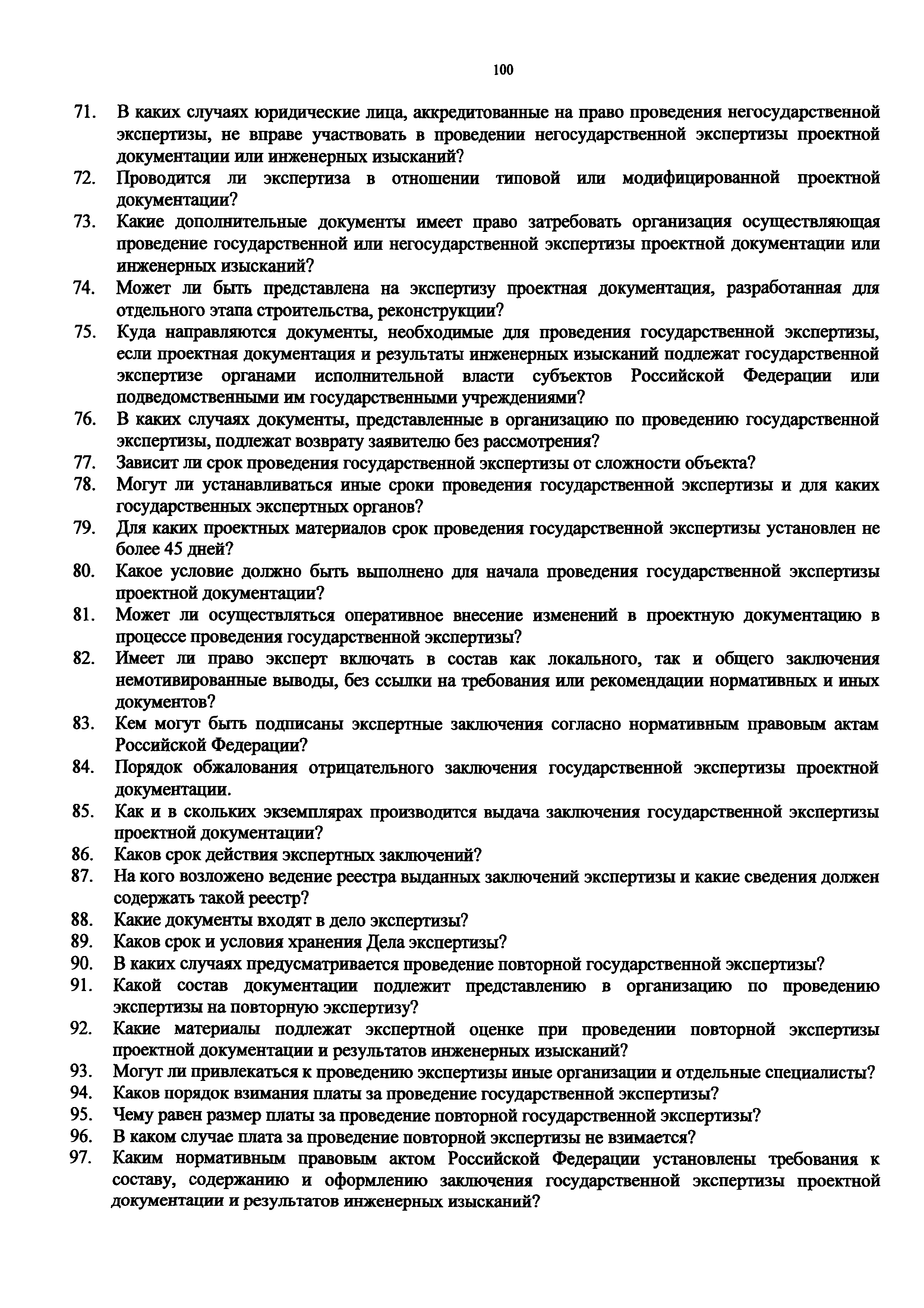 100

71. В каких случаях юридические лица, аккредитованные на право проведения негосударственной экспертизы, не вправе участвовать в проведении негосударственной экспертизы проектной документации или инженерных изысканий?
72. Проводится ли экспертиза в отношении типовой или модифицированной проектной документации?
73. Какие дополнительные документы имеет право затребовать организация осуществляющая проведение государственной или негосударственной экспертизы проектной документации или инженерных изысканий?
74. Может ли быть представлена на экспертизу проектная документация, разработанная для отдельного этапа строительства, реконструкции?
75. Куда направляются документы, необходимые для проведения государственной экспертизы, если проектная документация и результаты инженерных изысканий подлежат государственной экспертизе органами исполнительной власти субъектов Российской Федерации или подведомственными им государственными учреждениями?
76. В каких случаях документы, представленные в организацию по проведению государственной экспертизы, подлежат возврату заявителю без рассмотрения?
77. Зависит ли срок проведения государственной экспертизы от сложности объекта?
78. Могут ли устанавливаться иные сроки проведения государственной экспертизы и для каких государственных экспертных органов?
79. Для каких проектных материалов срок проведения государственной экспертизы установлен не более 45 дней?
80. Какое условие должно быть выполнено для начала проведения государственной экспертизы проектной документации?
81. Может ли осуществляться оперативное внесение изменений в проектную документацию в процессе проведения государственной экспертизы?
82. Имеет ли право эксперт включать в состав как локального, так и общего заключения немотивированные выводы, без ссылки на требования или рекомендации нормативных и иных документов?
83. Кем могут быть подписаны экспертные заключения согласно нормативным правовым актам Российской Федерации?
84. Порядок обжалования отрицательного заключения государственной экспертизы проектной документации.
85. Как и в скольких экземплярах производится выдача заключения государственной экспертизы проектной документации?
86. Каков срок действия экспертных заключений?
87. На кого возложено ведение реестра выданных заключений экспертизы и какие сведения должен содержать такой реестр?
88. Какие документы входят в дело экспертизы?
89. Каков срок и условия хранения Дела экспертизы?
90. В каких случаях предусматривается проведение повторной государственной экспертизы?
91. Какой состав документации подлежит представлению в организацию по проведению экспертизы на повторную экспертизу?
92. Какие материалы подлежат экспертной оценке при проведении повторной экспертизы проектной документации и результатов инженерных изысканий?
93. Могут ли привлекаться к проведению экспертизы иные организации и отдельные специалисты?
94. Каков порядок взимания платы за проведение государственной экспертизы?
95. Чему равен размер платы за проведение повторной государственной экспертизы?
96. В каком случае плата за проведение повторной экспертизы не взимается?
97. Каким нормативным правовым актом Российской Федерации установлены требования к составу, содержанию и оформлению заключения государственной экспертизы проектной документации и результатов инженерных изысканий?